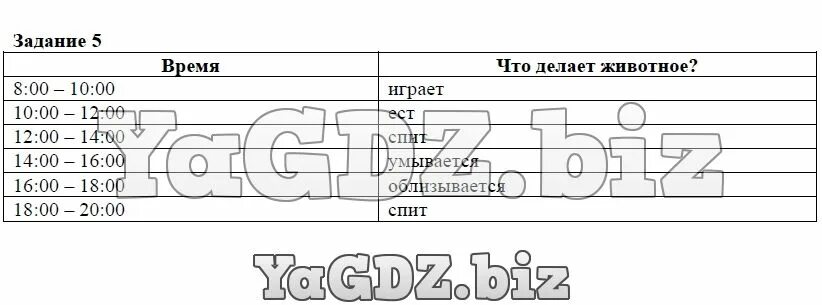 Задание 5

| Время | Что делает животное? |
|---|---|
| 8:00 – 10:00 | играет |
| 10:00 – 12:00 | ест |
| 12:00 – 14:00 | спит |
| 14:00 – 16:00 | умывается |
| 16:00 – 18:00 | облизывается |
| 18:00 – 20:00 | спит |

YaGDZ.biz

YaGDZ.biz